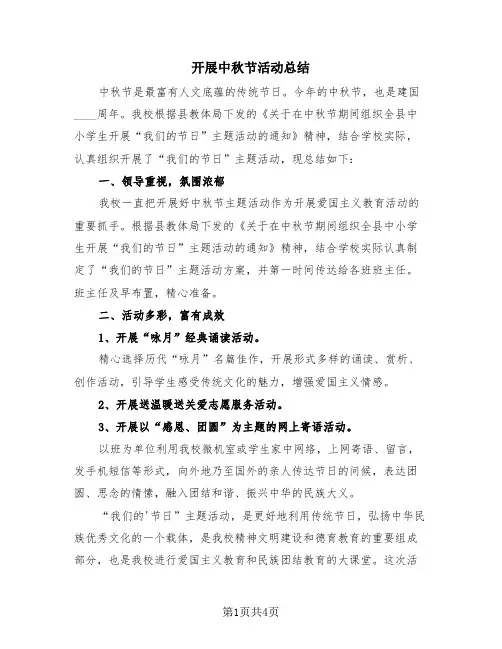 开展中秋节活动总结

中秋节是最富有人文底蕴的传统节日。今年的中秋节，也是建国____周年。我校根据县教体局下发的《关于在中秋节期间组织全县中小学生开展“我们的节日”主题活动的通知》精神，结合学校实际，认真组织开展了“我们的节日”主题活动，现总结如下：

一、领导重视，氛围浓郁

我校一直把开展好中秋节主题活动作为开展爱国主义教育活动的重要抓手。根据县教体局下发的《关于在中秋节期间组织全县中小学生开展“我们的节日”主题活动的通知》精神，结合学校实际认真制定了“我们的节日”主题活动方案，并第一时间传达给各班班主任。班主任及早布置，精心准备。

二、活动多彩，富有成效

1、开展“咏月”经典诵读活动。

精心选择历代“咏月”名篇佳作，开展形式多样的诵读、赏析、创作活动，引导学生感受传统文化的魅力，增强爱国主义情感。

2、开展送温暖送关爱志愿服务活动。

3、开展以“感恩、团圆”为主题的网上寄语活动。

以班为单位利用我校微机室或学生家中网络，上网寄语、留言，发手机短信等形式，向外地乃至国外的亲人传达节日的问候，表达团圆、思念的情愫，融入团结和谐、振兴中华的民族大义。

“我们的'节日”主题活动，是更好地利用传统节日，弘扬中华民族优秀文化的一个载体，是我校精神文明建设和德育教育的重要组成部分，也是我校进行爱国主义教育和民族团结教育的大课堂。这次活

第1页共4页